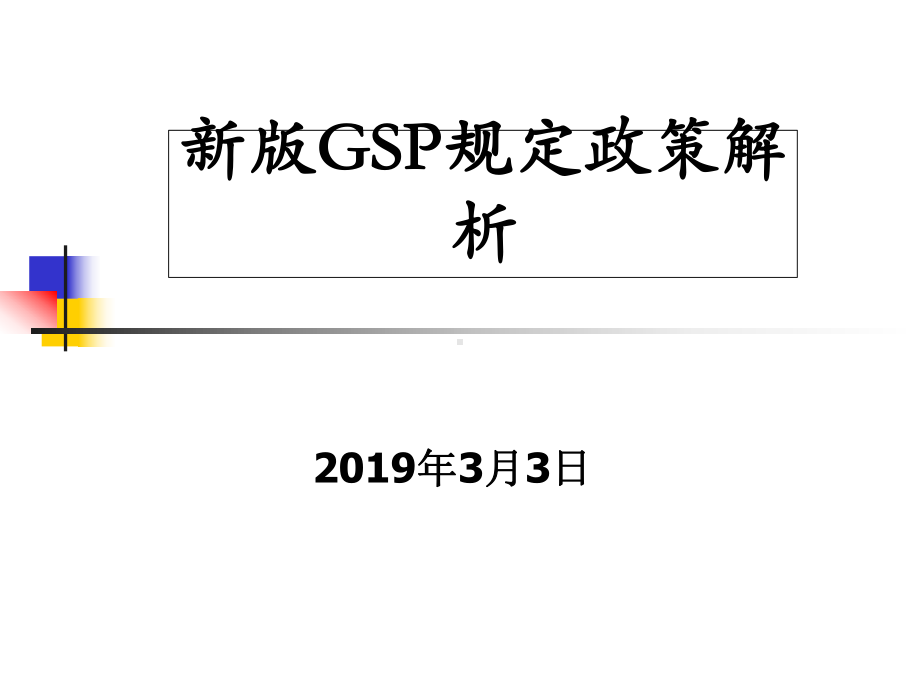 新版GSP规定政策解析

2019年3月3日